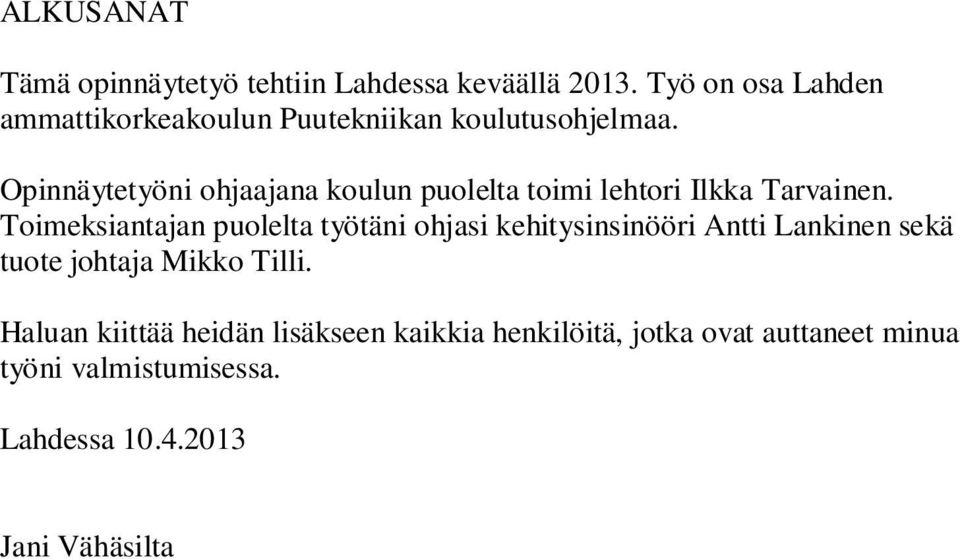 ALKUSANAT

Tämä opinnäytetyö tehtiin Lahdessa keväällä 2013. Työ on osa Lahden ammattikorkeakoulun Puutekniikan koulutusohjelmaa.

Opinnäytetyöni ohjaajana koulun puolelta toimi lehtori Ilkka Tarvainen. Toimeksiantajan puolelta työtäni ohjasi kehitysinsinööri Antti Lankinen sekä tuote johtaja Mikko Tilli.

Haluan kiittää heidän lisäkseen kaikkia henkilöitä, jotka ovat auttaneet minua työni valmistumisessa.

Lahdessa 10.4.2013

Jani Vähäsilta